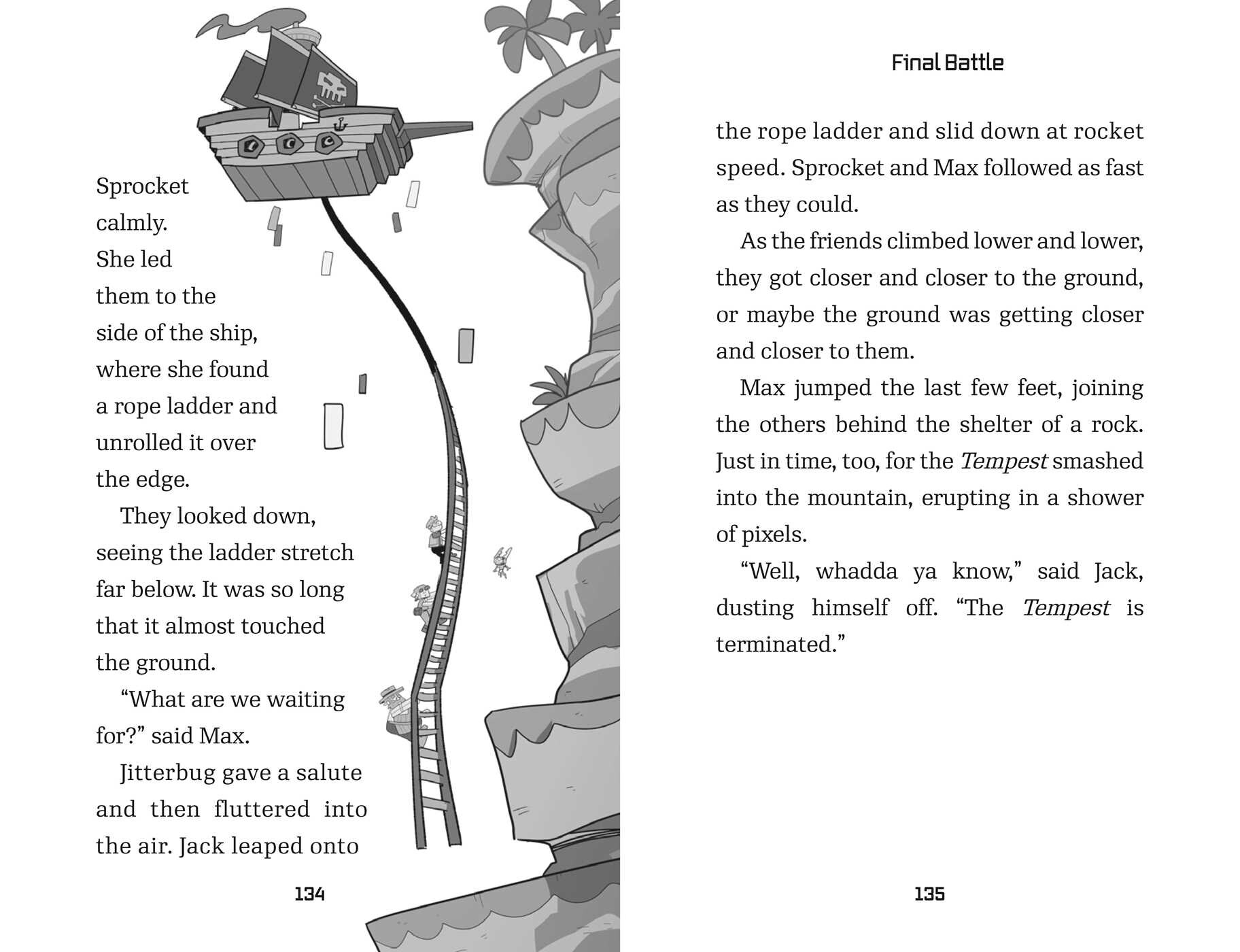 Sprocket calmly. She led them to the side of the ship, where she found a rope ladder and unrolled it over the edge.

They looked down, seeing the ladder stretch far below. It was so long that it almost touched the ground.

"What are we waiting for?" said Max.

Jitterbug gave a salute and then fluttered into the air. Jack leaped onto

134

Final Battle

the rope ladder and slid down at rocket speed. Sprocket and Max followed as fast as they could.

As the friends climbed lower and lower, they got closer and closer to the ground, or maybe the ground was getting closer and closer to them.

Max jumped the last few feet, joining the others behind the shelter of a rock. Just in time, too, for the Tempest smashed into the mountain, erupting in a shower of pixels.

"Well, whadda ya know," said Jack, dusting himself off. "The Tempest is terminated."

135